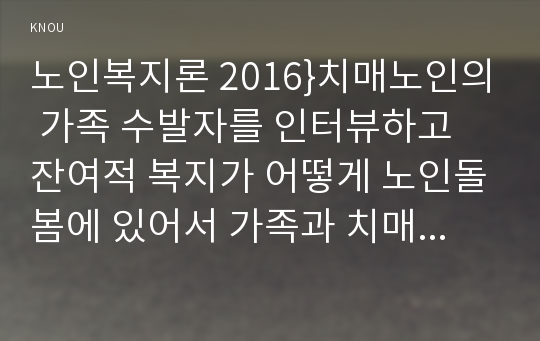 KNOU

노인복지론 2016}치매노인의 가족 수발자를 인터뷰하고 잔여적 복지가 어떻게 노인돌봄에 있어서 가족과 치매...